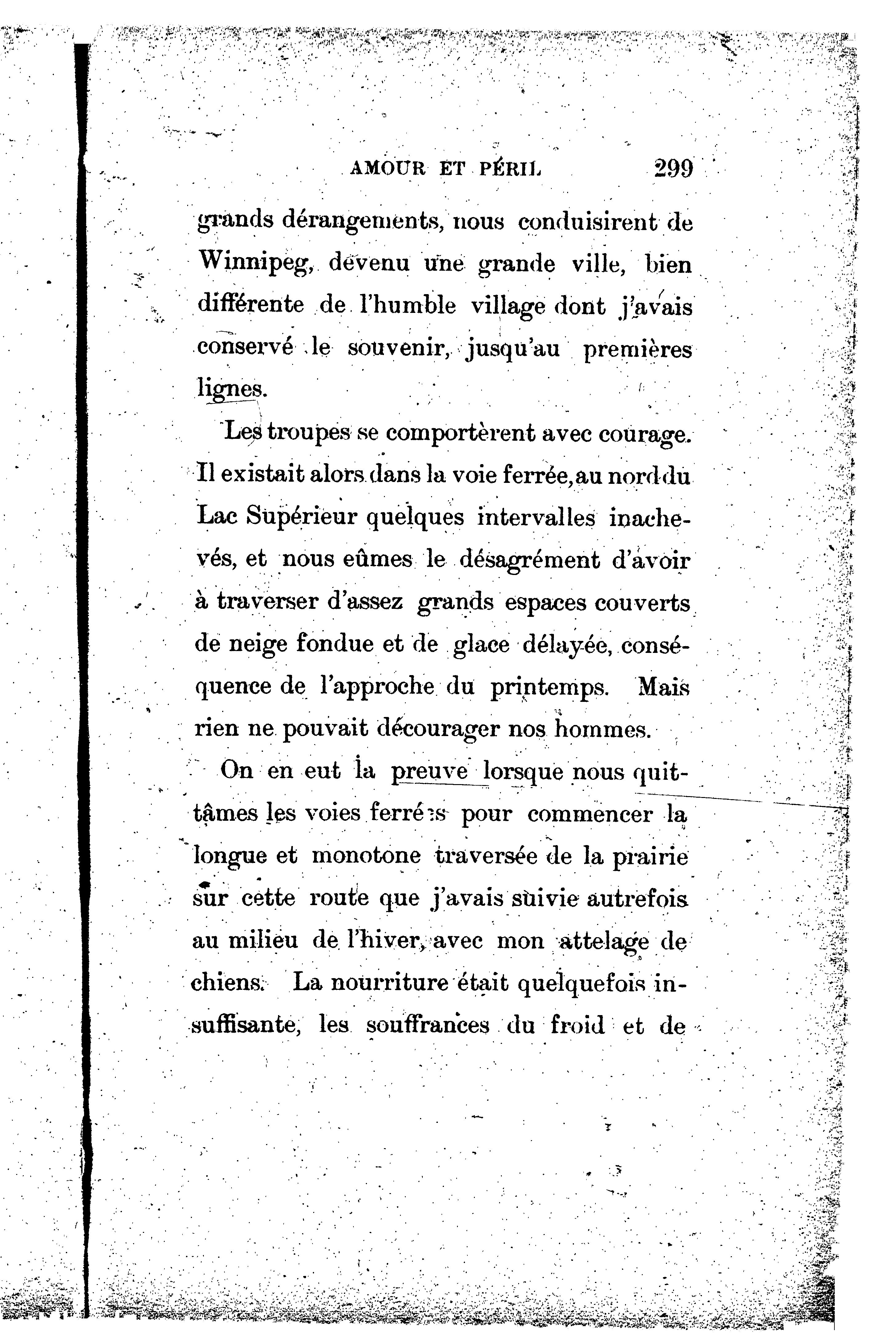 AMOUR ET PÉRIL 299

grands dérangements, nous conduisirent de Winnipeg, devenu une grande ville, bien différente de l'humble village dont j'avais conservé le souvenir, jusqu'au premières lignes.

Les troupes se comportèrent avec courage. Il existait alors dans la voie ferrée, au nord du Lac Supérieur quelques intervalles inachevés, et nous eûmes le désagrément d'avoir à traverser d'assez grands espaces couverts de neige fondue et de glace délayée, conséquence de l'approche du printemps. Mais rien ne pouvait décourager nos hommes.

On en eut la preuve lorsque nous quittâmes les voies ferrées pour commencer la longue et monotone traversée de la prairie sur cette route que j'avais suivie autrefois au milieu de l'hiver, avec mon attelage de chiens. La nourriture était quelquefois insuffisante, les souffrances du froid et de